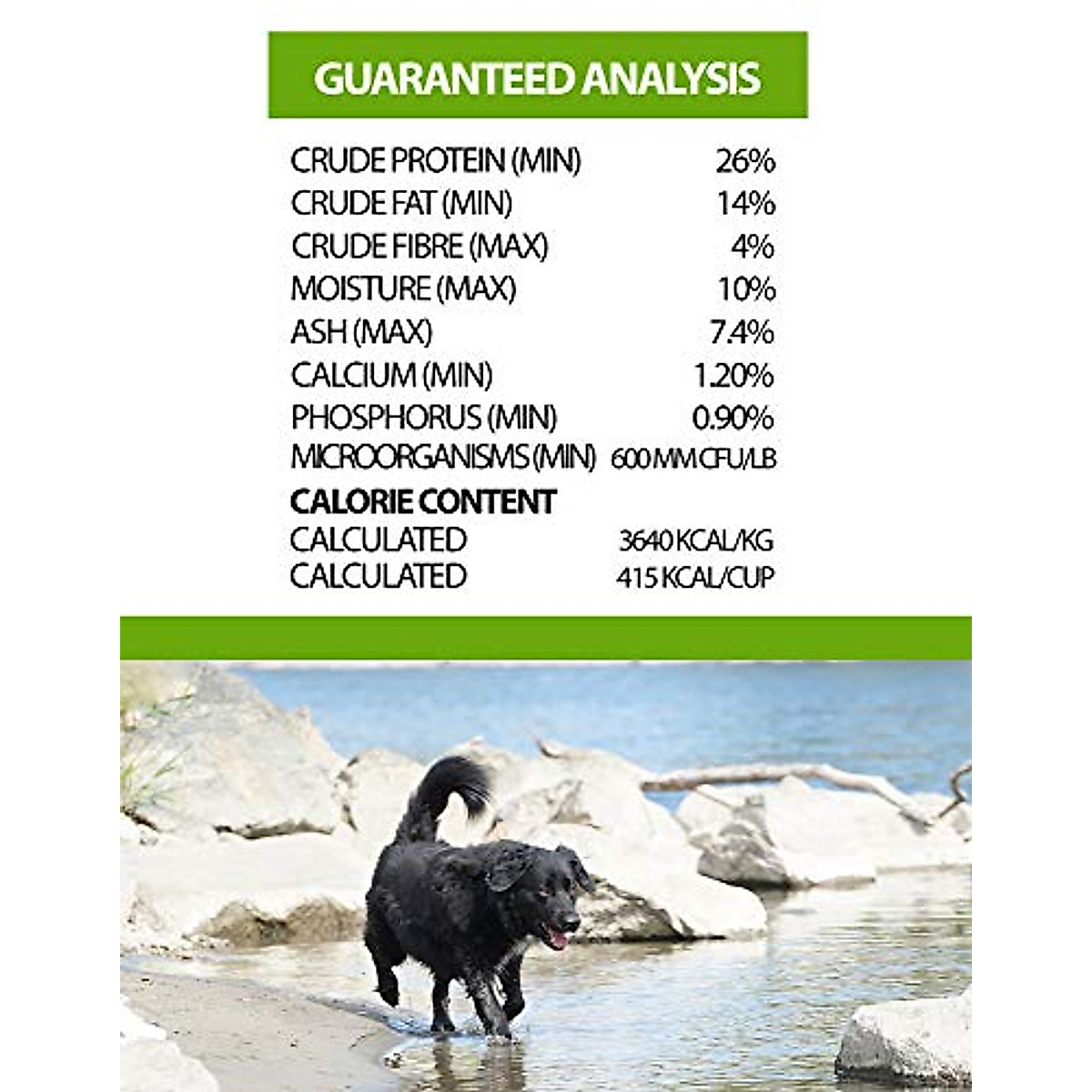 GUARANTEED ANALYSIS

CRUDE PROTEIN (MIN) 26%
CRUDE FAT (MIN) 14%
CRUDE FIBRE (MAX) 4%
MOISTURE (MAX) 10%
ASH (MAX) 7.4%
CALCIUM (MIN) 1.20%
PHOSPHORUS (MIN) 0.90%
MICROORGANISMS (MIN) 600 MM CFU/LB

CALORIE CONTENT
CALCULATED 3640 KCAL/KG
CALCULATED 415 KCAL/CUP